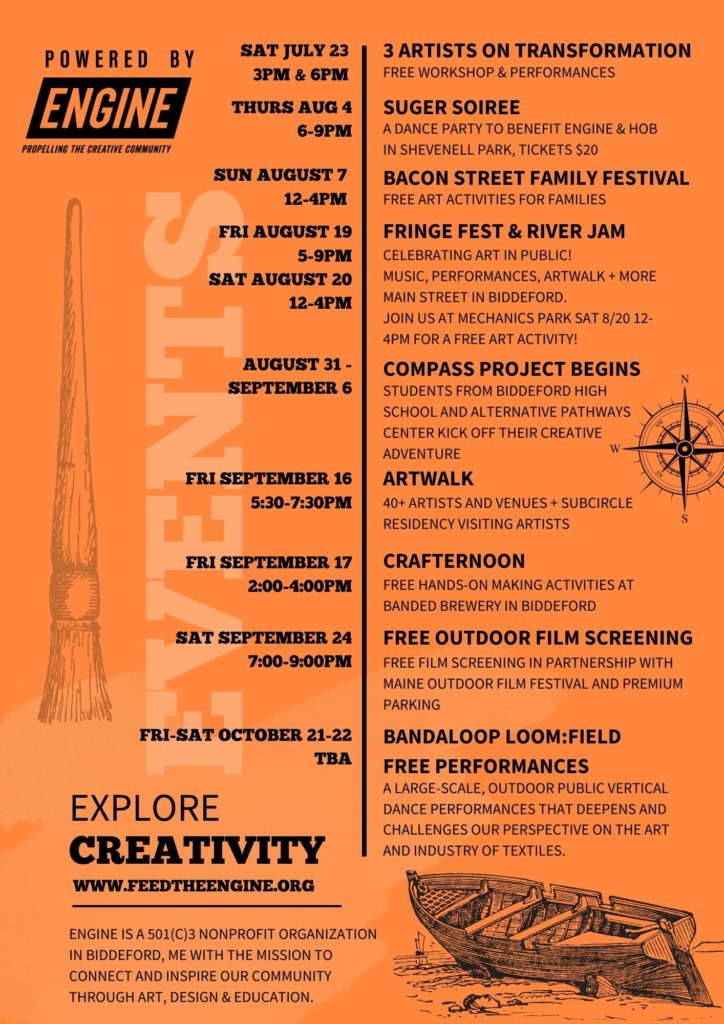 POWERED BY
ENGINE
PROPELLING THE CREATIVE COMMUNITY

EVENTS

SAT JULY 23
3PM & 6PM
3 ARTISTS ON TRANSFORMATION
FREE WORKSHOP & PERFORMANCES

THURS AUG 4
6-9PM
SUGER SOIREE
A DANCE PARTY TO BENEFIT ENGINE & HOB IN SHEVENELL PARK, TICKETS $20

SUN AUGUST 7
12-4PM
BACON STREET FAMILY FESTIVAL
FREE ART ACTIVITIES FOR FAMILIES

FRI AUGUST 19
5-9PM
SAT AUGUST 20
12-4PM
FRINGE FEST & RIVER JAM
CELEBRATING ART IN PUBLIC!
MUSIC, PERFORMANCES, ARTWALK + MORE
MAIN STREET IN BIDDEFORD.
JOIN US AT MECHANICS PARK SAT 8/20 12-4PM FOR A FREE ART ACTIVITY!

AUGUST 31 -
SEPTEMBER 6
COMPASS PROJECT BEGINS
STUDENTS FROM BIDDEFORD HIGH SCHOOL AND ALTERNATIVE PATHWAYS CENTER KICK OFF THEIR CREATIVE ADVENTURE

N
W
S

FRI SEPTEMBER 16
5:30-7:30PM
ARTWALK
40+ ARTISTS AND VENUES + SUBCIRCLE RESIDENCY VISITING ARTISTS

FRI SEPTEMBER 17
2:00-4:00PM
CRAFTERNOON
FREE HANDS-ON MAKING ACTIVITIES AT BANDED BREWERY IN BIDDEFORD

SAT SEPTEMBER 24
7:00-9:00PM
FREE OUTDOOR FILM SCREENING
FREE FILM SCREENING IN PARTNERSHIP WITH MAINE OUTDOOR FILM FESTIVAL AND PREMIUM PARKING

FRI-SAT OCTOBER 21-22
TBA
BANDALOOP LOOM:FIELD
FREE PERFORMANCES
A LARGE-SCALE, OUTDOOR PUBLIC VERTICAL DANCE PERFORMANCES THAT DEEPENS AND CHALLENGES OUR PERSPECTIVE ON THE ART AND INDUSTRY OF TEXTILES.

EXPLORE
CREATIVITY
WWW.FEEDTHEENGINE.ORG

ENGINE IS A 501(C)3 NONPROFIT ORGANIZATION IN BIDDEFORD, ME WITH THE MISSION TO CONNECT AND INSPIRE OUR COMMUNITY THROUGH ART, DESIGN & EDUCATION.